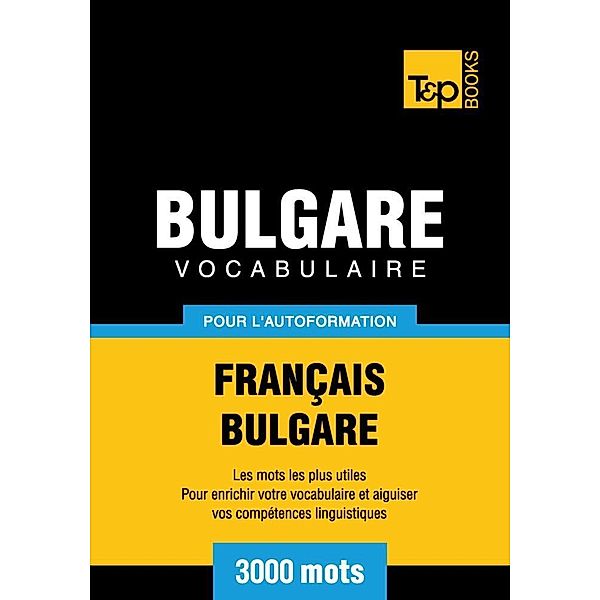 T&P BOOKS

BULGARE
VOCABULAIRE

POUR L'AUTOFORMATION

FRANÇAIS
BULGARE

Les mots les plus utiles
Pour enrichir votre vocabulaire et aiguiser vos compétences linguistiques

3000 mots